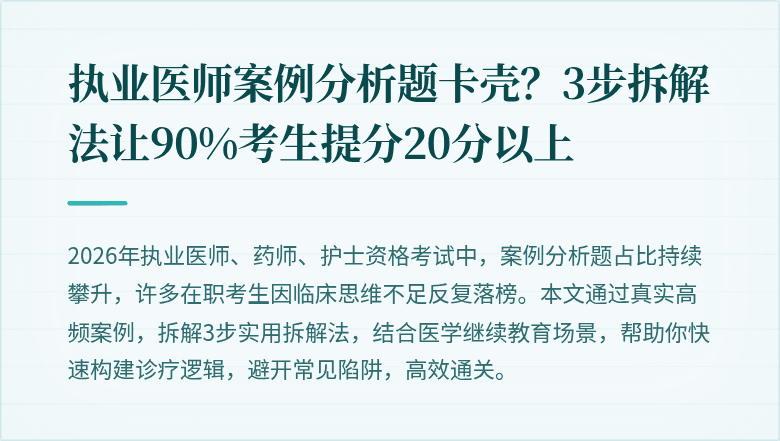 执业医师案例分析题卡壳？3步拆解法让90%考生提分20分以上

2026年执业医师、药师、护士资格考试中，案例分析题占比持续攀升，许多在职考生因临床思维不足反复落榜。本文通过真实高频案例，拆解3步实用拆解法，结合医学继续教育场景，帮助你快速构建诊疗逻辑，避开常见陷阱，高效通关。